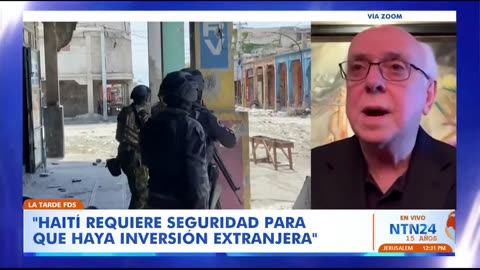 VÍA ZOOM

LA TARDE FDS

"HAITÍ REQUIERE SEGURIDAD PARA QUE HAYA INVERSIÓN EXTRANJERA"

EN VIVO
NTN24
15 AÑOS
JERUSALEM 12:31 PM